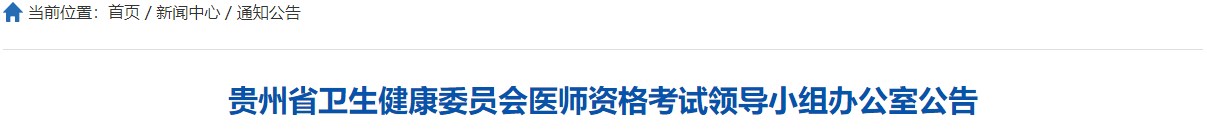 当前位置：首页 / 新闻中心 / 通知公告

贵州省卫生健康委员会医师资格考试领导小组办公室公告